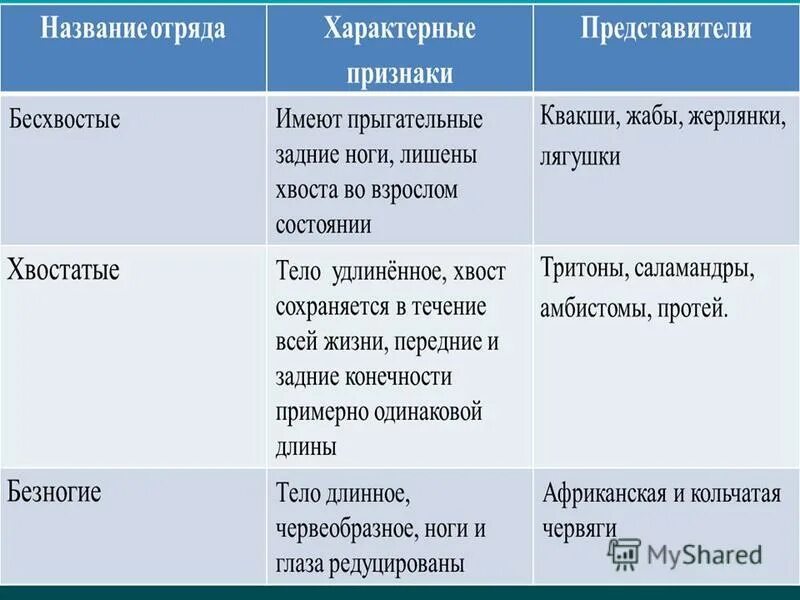 | Название отряда | Характерные признаки | Представители |
|---|---|---|
| Бесхвостые | Имеют прыгательные задние ноги, лишены хвоста во взрослом состоянии | Квакши, жабы, жерлянки, лягушки |
| Хвостатые | Тело удлинённое, хвост сохраняется в течение всей жизни, передние и задние конечности примерно одинаковой длины | Тритоны, саламандры, амбистомы, протей. |
| Безногие | Тело длинное, червеобразное, ноги и глаза редуцированы | Африканская и кольчатая червяги |

MyShared